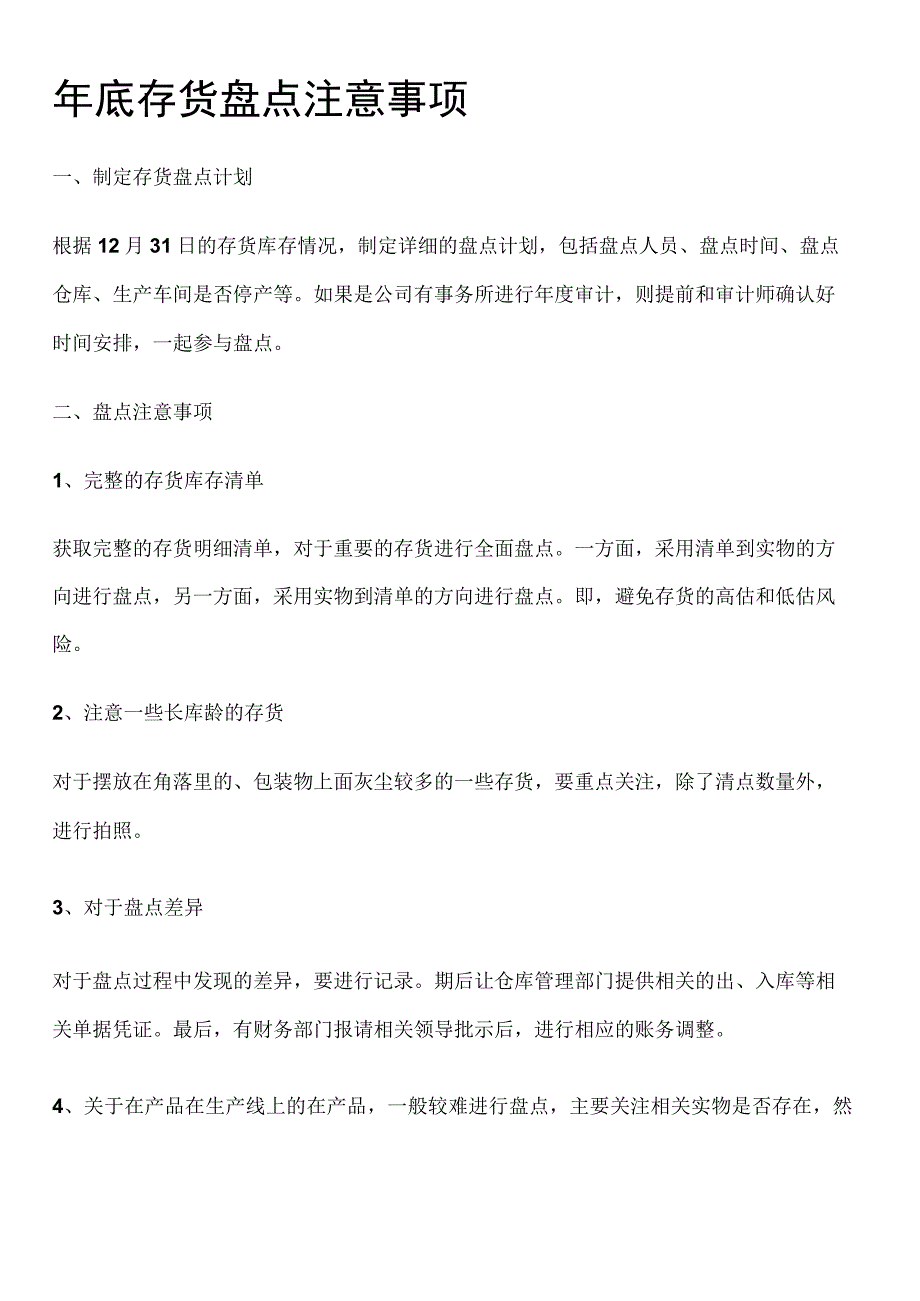 年底存货盘点注意事项

一、制定存货盘点计划

根据12月31日的存货库存情况，制定详细的盘点计划，包括盘点人员、盘点时间、盘点仓库、生产车间是否停产等。如果是公司有事务所进行年度审计，则提前和审计师确认好时间安排，一起参与盘点。

二、盘点注意事项

1、完整的存货库存清单

获取完整的存货明细清单，对于重要的存货进行全面盘点。一方面，采用清单到实物的方向进行盘点，另一方面，采用实物到清单的方向进行盘点。即，避免存货的高估和低估风险。

2、注意一些长库龄的存货

对于摆放在角落里的、包装物上面灰尘较多的一些存货，要重点关注，除了清点数量外，进行拍照。

3、对于盘点差异

对于盘点过程中发现的差异，要进行记录。期后让仓库管理部门提供相关的出、入库等相关单据凭证。最后，有财务部门报请相关领导批示后，进行相应的账务调整。

4、关于在产品在生产线上的在产品，一般较难进行盘点，主要关注相关实物是否存在，然